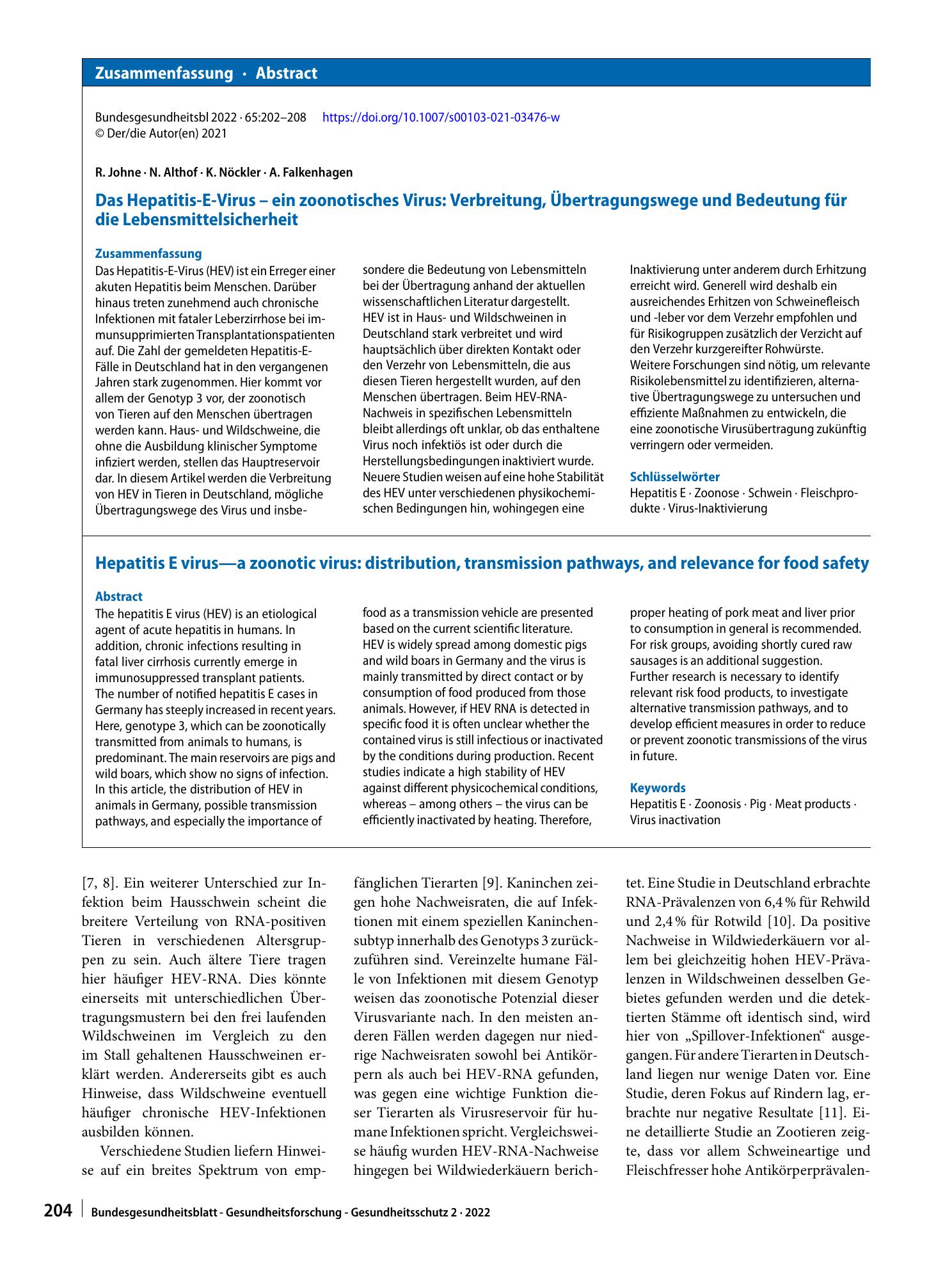 Zusammenfassung · Abstract

Bundesgesundheitsbl 2022 · 65:202–208 https://doi.org/10.1007/s00103-021-03476-w
© Der/die Autor(en) 2021

R. Johne · N. Althof · K. Nöckler · A. Falkenhagen

Das Hepatitis-E-Virus – ein zoonotisches Virus: Verbreitung, Übertragungswege und Bedeutung für die Lebensmittelsicherheit

Zusammenfassung

Das Hepatitis-E-Virus (HEV) ist ein Erreger einer akuten Hepatitis beim Menschen. Darüber hinaus treten zunehmend auch chronische Infektionen mit fataler Leberzirrhose bei immunsupprimierten Transplantationspatienten auf. Die Zahl der gemeldeten Hepatitis-E-Fälle in Deutschland hat in den vergangenen Jahren stark zugenommen. Hier kommt vor allem der Genotyp 3 vor, der zoonotisch von Tieren auf den Menschen übertragen werden kann. Haus- und Wildschweine, die ohne die Ausbildung klinischer Symptome infiziert werden, stellen das Hauptreservoir dar. In diesem Artikel werden die Verbreitung von HEV in Tieren in Deutschland, mögliche Übertragungswege des Virus und insbesondere die Bedeutung von Lebensmitteln bei der Übertragung anhand der aktuellen wissenschaftlichen Literatur dargestellt.
HEV ist in Haus- und Wildschweinen in Deutschland stark verbreitet und wird hauptsächlich über direkten Kontakt oder den Verzehr von Lebensmitteln, die aus diesen Tieren hergestellt wurden, auf den Menschen übertragen. Beim HEV-RNA-Nachweis in spezifischen Lebensmitteln bleibt allerdings oft unklar, ob das enthaltene Virus noch infektiös ist oder durch die Herstellungsbedingungen inaktiviert wurde. Neuere Studien weisen auf eine hohe Stabilität des HEV unter verschiedenen physikochemischen Bedingungen hin, wohingegen eine Inaktivierung unter anderem durch Erhitzung erreicht wird. Generell wird deshalb ein ausreichendes Erhitzen von Schweinefleisch und -leber vor dem Verzehr empfohlen und für Risikogruppen zusätzlich der Verzicht auf den Verzehr kurzgereifter Rohwürste.
Weitere Forschungen sind nötig, um relevante Risikolebensmittel zu identifizieren, alternative Übertragungswege zu untersuchen und effiziente Maßnahmen zu entwickeln, die eine zoonotische Virusübertragung zukünftig verringern oder vermeiden.

Schlüsselwörter

Hepatitis E · Zoonose · Schwein · Fleischprodukte · Virus-Inaktivierung

Hepatitis E virus—a zoonotic virus: distribution, transmission pathways, and relevance for food safety

Abstract

The hepatitis E virus (HEV) is an etiological agent of acute hepatitis in humans. In addition, chronic infections resulting in fatal liver cirrhosis currently emerge in immunosuppressed transplant patients.
The number of notified hepatitis E cases in Germany has steeply increased in recent years. Here, genotype 3, which can be zoonotically transmitted from animals to humans, is predominant. The main reservoirs are pigs and wild boars, which show no signs of infection. In this article, the distribution of HEV in animals in Germany, possible transmission pathways, and especially the importance of food as a transmission vehicle are presented based on the current scientific literature.
HEV is widely spread among domestic pigs and wild boars in Germany and the virus is mainly transmitted by direct contact or by consumption of food produced from those animals. However, if HEV RNA is detected in specific food it is often unclear whether the contained virus is still infectious or inactivated by the conditions during production. Recent studies indicate a high stability of HEV against different physicochemical conditions, whereas – among others – the virus can be efficiently inactivated by heating. Therefore, proper heating of pork meat and liver prior to consumption in general is recommended. For risk groups, avoiding shortly cured raw sausages is an additional suggestion.
Further research is necessary to identify relevant risk food products, to investigate alternative transmission pathways, and to develop efficient measures in order to reduce or prevent zoonotic transmissions of the virus in future.

Keywords

Hepatitis E · Zoonosis · Pig · Meat products · Virus inactivation

[7, 8]. Ein weiterer Unterschied zur Infektion beim Hausschwein scheint die breitere Verteilung von RNA-positiven Tieren in verschiedenen Altersgruppen zu sein. Auch ältere Tiere tragen hier häufiger HEV-RNA. Dies könnte einerseits mit unterschiedlichen Übertragungsmustern bei den frei laufenden Wildschweinen im Vergleich zu den im Stall gehaltenen Hausschweinen erklärt werden. Andererseits gibt es auch Hinweise, dass Wildschweine eventuell häufiger chronische HEV-Infektionen ausbilden können.

Verschiedene Studien liefern Hinweise auf ein breites Spektrum von empfänglichen Tierarten [9]. Kaninchen zeigen hohe Nachweisraten, die auf Infektionen mit einem speziellen Kaninchensubtyp innerhalb des Genotyps 3 zurückzuführen sind. Vereinzelte humane Fälle von Infektionen mit diesem Genotyp weisen das zoonotische Potenzial dieser Virusvariante nach. In den meisten anderen Fällen werden dagegen nur niedrige Nachweisraten sowohl bei Antikörpern als auch bei HEV-RNA gefunden, was gegen eine wichtige Funktion dieser Tierarten als Virusreservoir für humane Infektionen spricht. Vergleichsweise häufig wurden HEV-RNA-Nachweise hingegen bei Wildwiederkäuern berichtet. Eine Studie in Deutschland erbrachte RNA-Prävalenzen von 6,4 % für Rehwild und 2,4 % für Rotwild [10]. Da positive Nachweise in Wildwiederkäuern vor allem bei gleichzeitig hohen HEV-Prävalenzen in Wildschweinen desselben Gebietes gefunden werden und die detektierten Stämme oft identisch sind, wird hier von „Spillover-Infektionen“ ausgegangen. Für andere Tierarten in Deutschland liegen nur wenige Daten vor. Eine Studie, deren Fokus auf Rindern lag, erbrachte nur negative Resultate [11]. Eine detaillierte Studie an Zootieren zeigte, dass vor allem Schweineartige und Fleischfresser hohe Antikörperprävalen-

204 Bundesgesundheitsblatt - Gesundheitsforschung - Gesundheitsschutz 2 · 2022